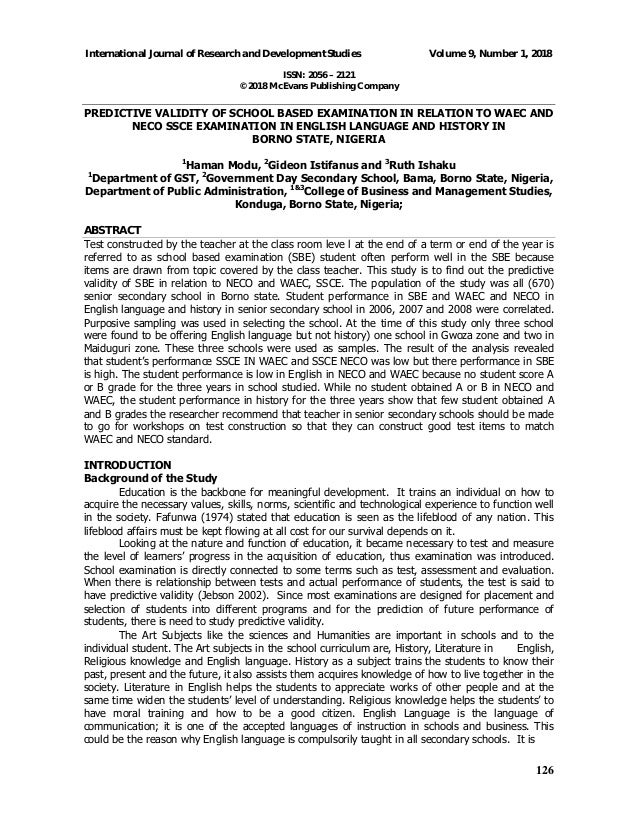 International Journal of Research and Development Studies Volume 9, Number 1, 2018

ISSN: 2056 – 2121
© 2018 McEvans Publishing Company

PREDICTIVE VALIDITY OF SCHOOL BASED EXAMINATION IN RELATION TO WAEC AND NECO SSCE EXAMINATION IN ENGLISH LANGUAGE AND HISTORY IN BORNO STATE, NIGERIA

$^1$Haman Modu, $^2$Gideon Istifanus and $^3$Ruth Ishaku
$^1$Department of GST, $^2$Government Day Secondary School, Bama, Borno State, Nigeria, Department of Public Administration, $^{1\&3}$College of Business and Management Studies, Konduga, Borno State, Nigeria;

ABSTRACT
Test constructed by the teacher at the class room leve l at the end of a term or end of the year is referred to as school based examination (SBE) student often perform well in the SBE because items are drawn from topic covered by the class teacher. This study is to find out the predictive validity of SBE in relation to NECO and WAEC, SSCE. The population of the study was all (670) senior secondary school in Borno state. Student performance in SBE and WAEC and NECO in English language and history in senior secondary school in 2006, 2007 and 2008 were correlated. Purposive sampling was used in selecting the school. At the time of this study only three school were found to be offering English language but not history) one school in Gwoza zone and two in Maiduguri zone. These three schools were used as samples. The result of the analysis revealed that student's performance SSCE IN WAEC and SSCE NECO was low but there performance in SBE is high. The student performance is low in English in NECO and WAEC because no student score A or B grade for the three years in school studied. While no student obtained A or B in NECO and WAEC, the student performance in history for the three years show that few student obtained A and B grades the researcher recommend that teacher in senior secondary schools should be made to go for workshops on test construction so that they can construct good test items to match WAEC and NECO standard.

INTRODUCTION
Background of the Study
Education is the backbone for meaningful development. It trains an individual on how to acquire the necessary values, skills, norms, scientific and technological experience to function well in the society. Fafunwa (1974) stated that education is seen as the lifeblood of any nation. This lifeblood affairs must be kept flowing at all cost for our survival depends on it.
Looking at the nature and function of education, it became necessary to test and measure the level of learners' progress in the acquisition of education, thus examination was introduced. School examination is directly connected to some terms such as test, assessment and evaluation. When there is relationship between tests and actual performance of students, the test is said to have predictive validity (Jebson 2002). Since most examinations are designed for placement and selection of students into different programs and for the prediction of future performance of students, there is need to study predictive validity.
The Art Subjects like the sciences and Humanities are important in schools and to the individual student. The Art subjects in the school curriculum are, History, Literature in English, Religious knowledge and English language. History as a subject trains the students to know their past, present and the future, it also assists them acquires knowledge of how to live together in the society. Literature in English helps the students to appreciate works of other people and at the same time widen the students' level of understanding. Religious knowledge helps the students' to have moral training and how to be a good citizen. English Language is the language of communication; it is one of the accepted languages of instruction in schools and business. This could be the reason why English language is compulsorily taught in all secondary schools. It is

126